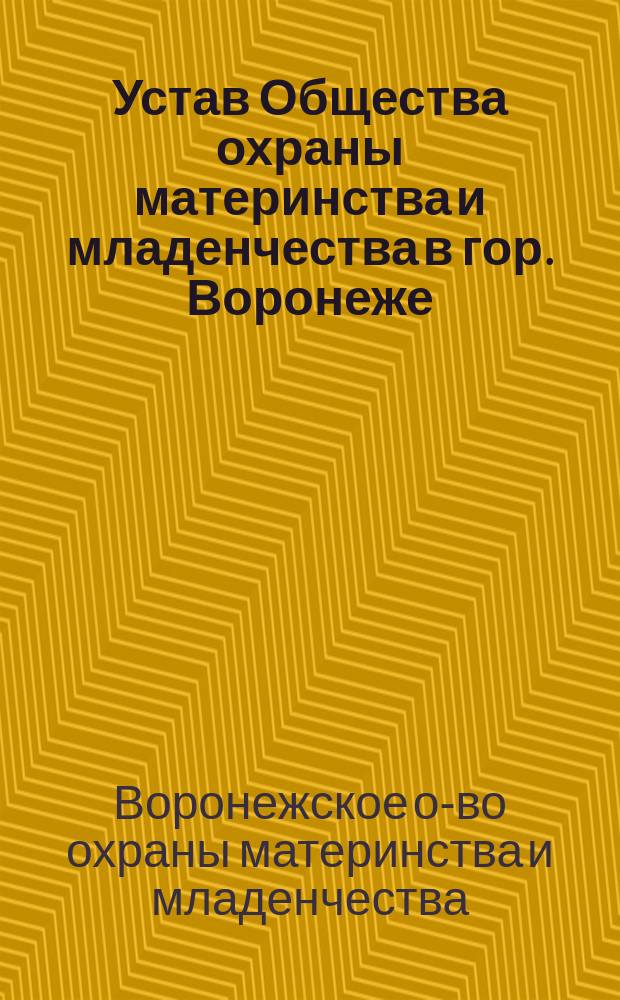 Устав Общества охраны материнства и младенчества в гор. Воронеже

Воронежское о-во охраны материнства и младенчества